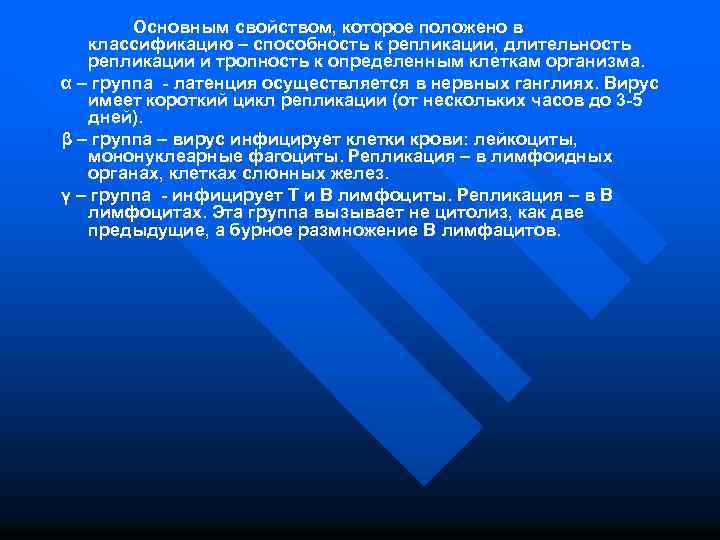 Основным свойством, которое положено в классификацию – способность к репликации, длительность репликации и тропность к определенным клеткам организма.

α – группа - латенция осуществляется в нервных ганглиях. Вирус имеет короткий цикл репликации (от нескольких часов до 3-5 дней).

β – группа – вирус инфицирует клетки крови: лейкоциты, мононуклеарные фагоциты. Репликация – в лимфоидных органах, клетках слюнных желез.

γ – группа - инфицирует Т и В лимфоциты. Репликация – в В лимфоцитах. Эта группа вызывает не цитолиз, как две предыдущие, а бурное размножение В лимфацитов.